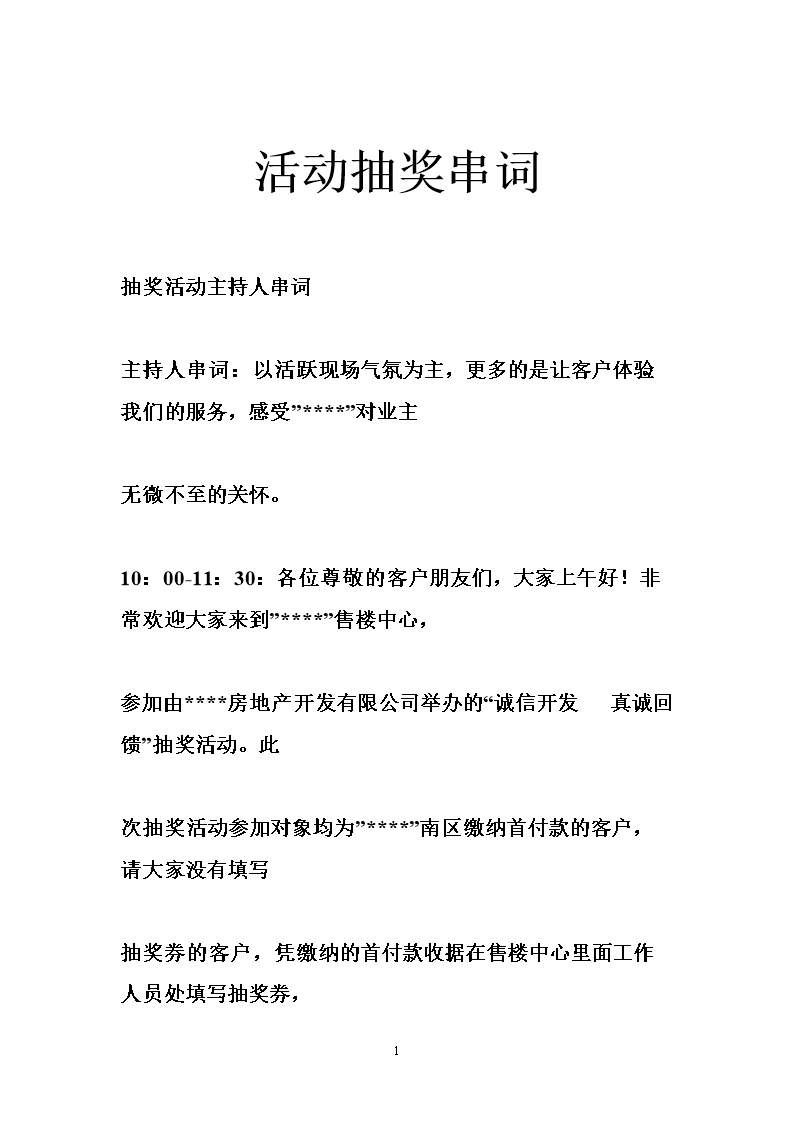 活动抽奖串词

抽奖活动主持人串词

主持人串词：以活跃现场气氛为主，更多的是让客户体验我们的服务，感受”****”对业主

无微不至的关怀。

10：00-11：30：各位尊敬的客户朋友们，大家上午好！非常欢迎大家来到”****”售楼中心，

参加由****房地产开发有限公司举办的“诚信开发　真诚回馈”抽奖活动。此

次抽奖活动参加对象均为”****”南区缴纳首付款的客户，请大家没有填写

抽奖券的客户，凭缴纳的首付款收据在售楼中心里面工作人员处填写抽奖券，

1